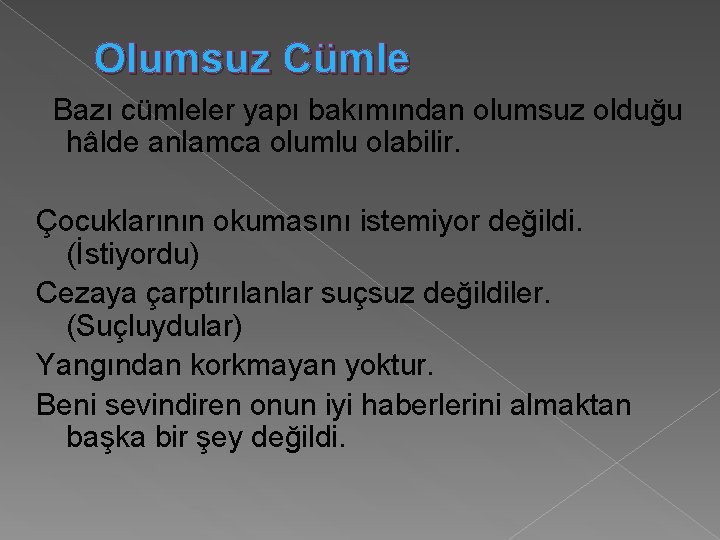 Olumsuz Cümle

Bazı cümleler yapı bakımından olumsuz olduğu hâlde anlamca olumlu olabilir.

Çocuklarının okumasını istemiyor değildi. (İstiyordu)

Cezaya çarptırılanlar suçsuz değildiler. (Suçluydular)

Yangından korkmayan yoktur.

Beni sevindiren onun iyi haberlerini almaktan başka bir şey değildi.